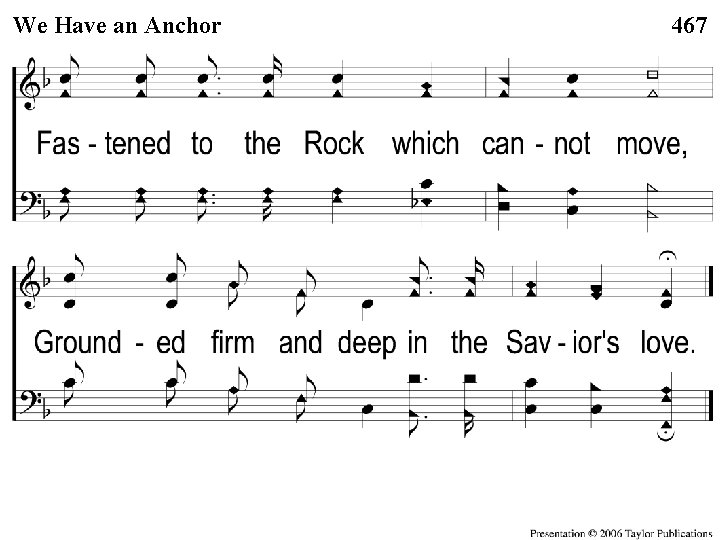 We Have an Anchor 467

Fas - tened to the Rock which can - not move,

Ground - ed firm and deep in the Sav - ior's love.

Presentation © 2006 Taylor Publications